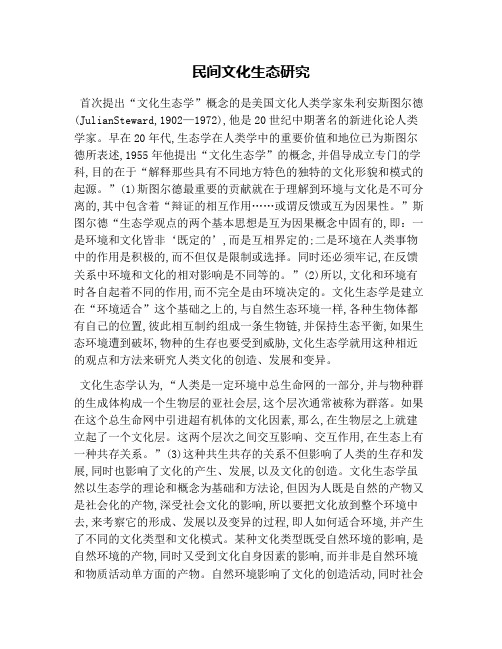 民间文化生态研究

首次提出“文化生态学”概念的是美国文化人类学家朱利安斯图尔德(JulianSteward,1902—1972),他是20世纪中期著名的新进化论人类学家。早在20年代,生态学在人类学中的重要价值和地位已为斯图尔德所表述,1955年他提出“文化生态学”的概念,并倡导成立专门的学科,目的在于“解释那些具有不同地方特色的独特的文化形貌和模式的起源。”(1)斯图尔德最重要的贡献就在于理解到环境与文化是不可分离的,其中包含着“辩证的相互作用……或谓反馈或互为因果性。”斯图尔德“生态学观点的两个基本思想是互为因果概念中固有的,即:一是环境和文化皆非‘既定的’,而是互相界定的;二是环境在人类事物中的作用是积极的,而不但仅是限制或选择。同时还必须牢记,在反馈关系中环境和文化的相对影响是不同等的。”(2)所以,文化和环境有时各自起着不同的作用,而不完全是由环境决定的。文化生态学是建立在“环境适合”这个基础之上的,与自然生态环境一样,各种生物体都有自己的位置,彼此相互制约组成一条生物链,并保持生态平衡,如果生态环境遭到破坏,物种的生存也要受到威胁,文化生态学就用这种相近的观点和方法来研究人类文化的创造、发展和变异。

文化生态学认为,“人类是一定环境中总生命网的一部分,并与物种群的生成体构成一个生物层的亚社会层,这个层次通常被称为群落。如果在这个总生命网中引进超有机体的文化因素,那么,在生物层之上就建立起了一个文化层。这两个层次之间交互影响、交互作用,在生态上有一种共存关系。”(3)这种共生共存的关系不但影响了人类的生存和发展,同时也影响了文化的产生、发展,以及文化的创造。文化生态学虽然以生态学的理论和概念为基础和方法论,但因为人既是自然的产物又是社会化的产物,深受社会文化的影响,所以要把文化放到整个环境中去,来考察它的形成、发展以及变异的过程,即人如何适合环境,并产生了不同的文化类型和文化模式。某种文化类型既受自然环境的影响,是自然环境的产物,同时又受到文化自身因素的影响,而并非是自然环境和物质活动单方面的产物。自然环境影响了文化的创造活动,同时社会